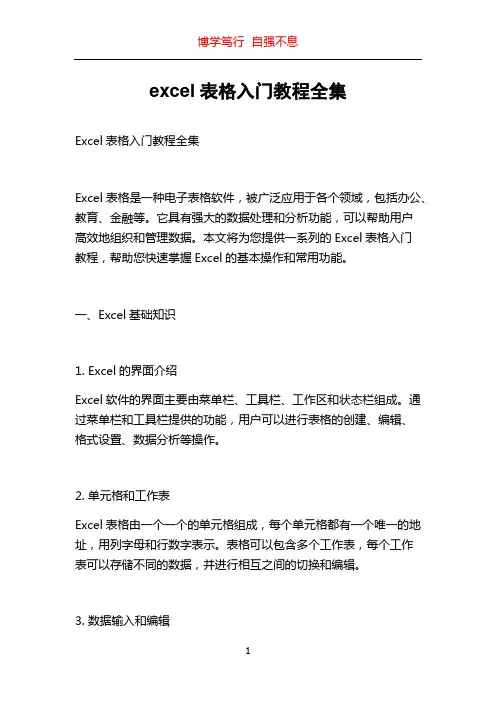 博学笃行 自强不息

excel 表格入门教程全集

Excel 表格入门教程全集

Excel 表格是一种电子表格软件，被广泛应用于各个领域，包括办公、教育、金融等。它具有强大的数据处理和分析功能，可以帮助用户高效地组织和管理数据。本文将为您提供一系列的 Excel 表格入门教程，帮助您快速掌握 Excel 的基本操作和常用功能。

一、Excel 基础知识

1. Excel 的界面介绍

Excel 软件的界面主要由菜单栏、工具栏、工作区和状态栏组成。通过菜单栏和工具栏提供的功能，用户可以进行表格的创建、编辑、格式设置、数据分析等操作。

2. 单元格和工作表

Excel 表格由一个一个的单元格组成，每个单元格都有一个唯一的地址，用列字母和行数字表示。表格可以包含多个工作表，每个工作表可以存储不同的数据，并进行相互之间的切换和编辑。

3. 数据输入和编辑

1